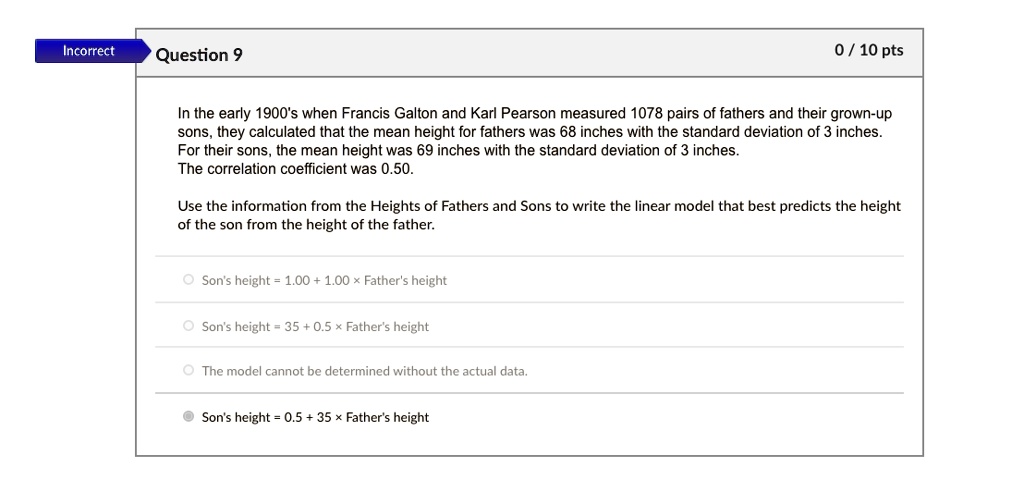 Incorrect

Question 9

0 / 10 pts

In the early 1900's when Francis Galton and Karl Pearson measured 1078 pairs of fathers and their grown-up sons, they calculated that the mean height for fathers was 68 inches with the standard deviation of 3 inches. For their sons, the mean height was 69 inches with the standard deviation of 3 inches.
The correlation coefficient was 0.50.

Use the information from the Heights of Fathers and Sons to write the linear model that best predicts the height of the son from the height of the father.

Son's height = 1.00 + 1.00 × Father's height

Son's height = 35 + 0.5 × Father's height

The model cannot be determined without the actual data.

Son's height = 0.5 + 35 × Father's height